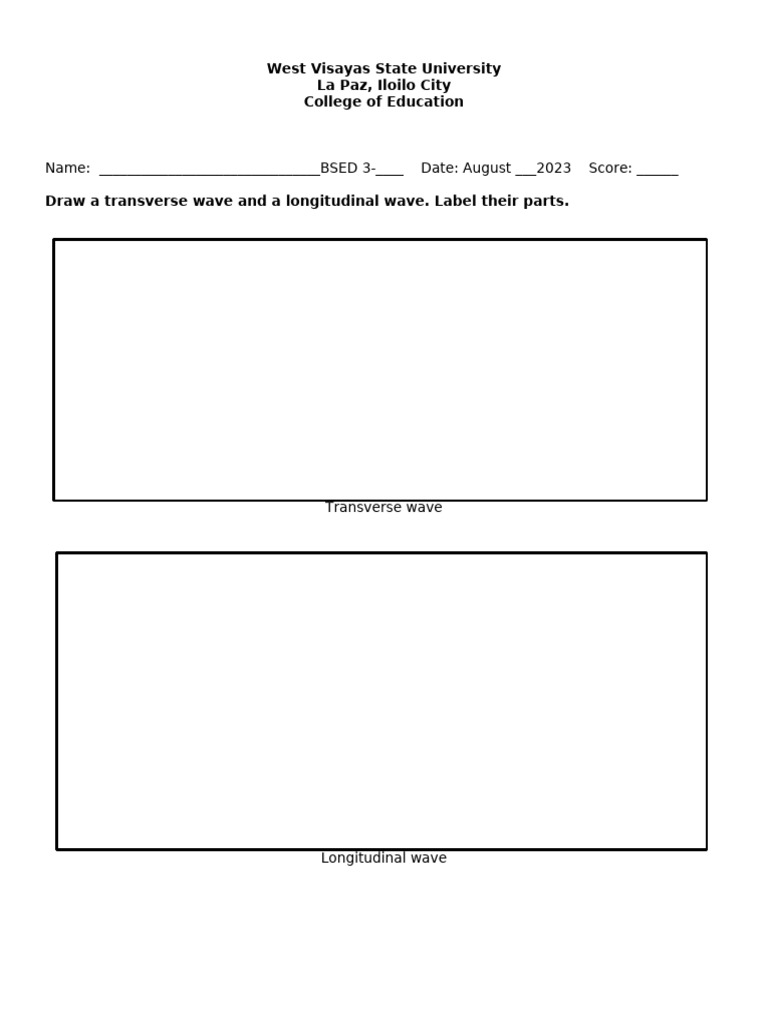 West Visayas State University
La Paz, Iloilo City
College of Education

Name: ______________________________BSED 3-____ Date: August ___2023 Score: ______

Draw a transverse wave and a longitudinal wave. Label their parts.

Transverse wave

Longitudinal wave